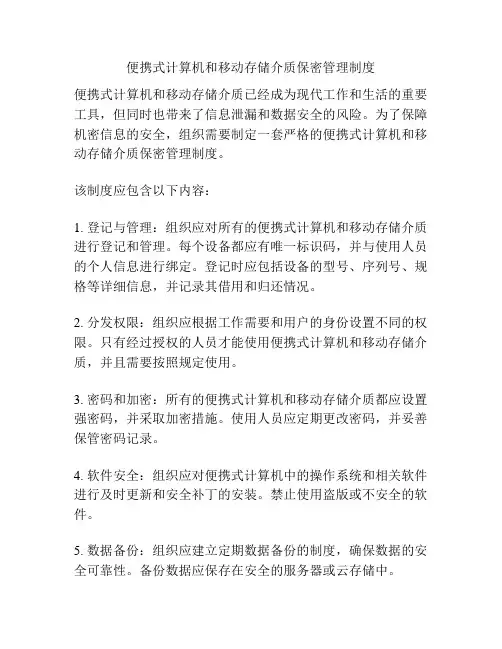 便携式计算机和移动存储介质保密管理制度

便携式计算机和移动存储介质已经成为现代工作和生活的重要工具，但同时也带来了信息泄漏和数据安全的风险。为了保障机密信息的安全，组织需要制定一套严格的便携式计算机和移动存储介质保密管理制度。

该制度应包含以下内容：

1. 登记与管理：组织应对所有的便携式计算机和移动存储介质进行登记和管理。每个设备都应有唯一标识码，并与使用人员的个人信息进行绑定。登记时应包括设备的型号、序列号、规格等详细信息，并记录其借用和归还情况。

2. 分发权限：组织应根据工作需要和用户的身份设置不同的权限。只有经过授权的人员才能使用便携式计算机和移动存储介质，并且需要按照规定使用。

3. 密码和加密：所有的便携式计算机和移动存储介质都应设置强密码，并采取加密措施。使用人员应定期更改密码，并妥善保管密码记录。

4. 软件安全：组织应对便携式计算机中的操作系统和相关软件进行及时更新和安全补丁的安装。禁止使用盗版或不安全的软件。

5. 数据备份：组织应建立定期数据备份的制度，确保数据的安全可靠性。备份数据应保存在安全的服务器或云存储中。